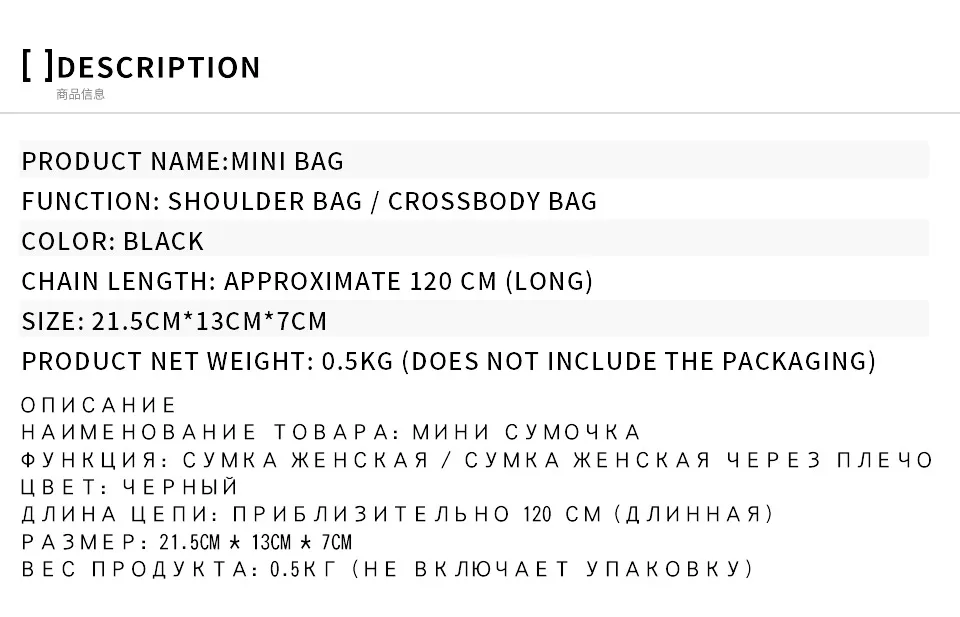 [ ]DESCRIPTION
商品信息

PRODUCT NAME:MINI BAG
FUNCTION: SHOULDER BAG / CROSSBODY BAG
COLOR: BLACK
CHAIN LENGTH: APPROXIMATE 120 CM (LONG)
SIZE: 21.5CM*13CM*7CM
PRODUCT NET WEIGHT: 0.5KG (DOES NOT INCLUDE THE PACKAGING)

ОПИСАНИЕ
НАИМЕНОВАНИЕ ТОВАРА: МИНИ СУМОЧКА
ФУНКЦИЯ: СУМКА ЖЕНСКАЯ / СУМКА ЖЕНСКАЯ ЧЕРЕЗ ПЛЕЧО
ЦВЕТ: ЧЕРНЫЙ
ДЛИНА ЦЕПИ: ПРИБЛИЗИТЕЛЬНО 120 СМ (ДЛИННАЯ)
РАЗМЕР: 21.5СМ * 13СМ * 7СМ
ВЕС ПРОДУКТА: 0.5КГ (НЕ ВКЛЮЧАЕТ УПАКОВКУ)